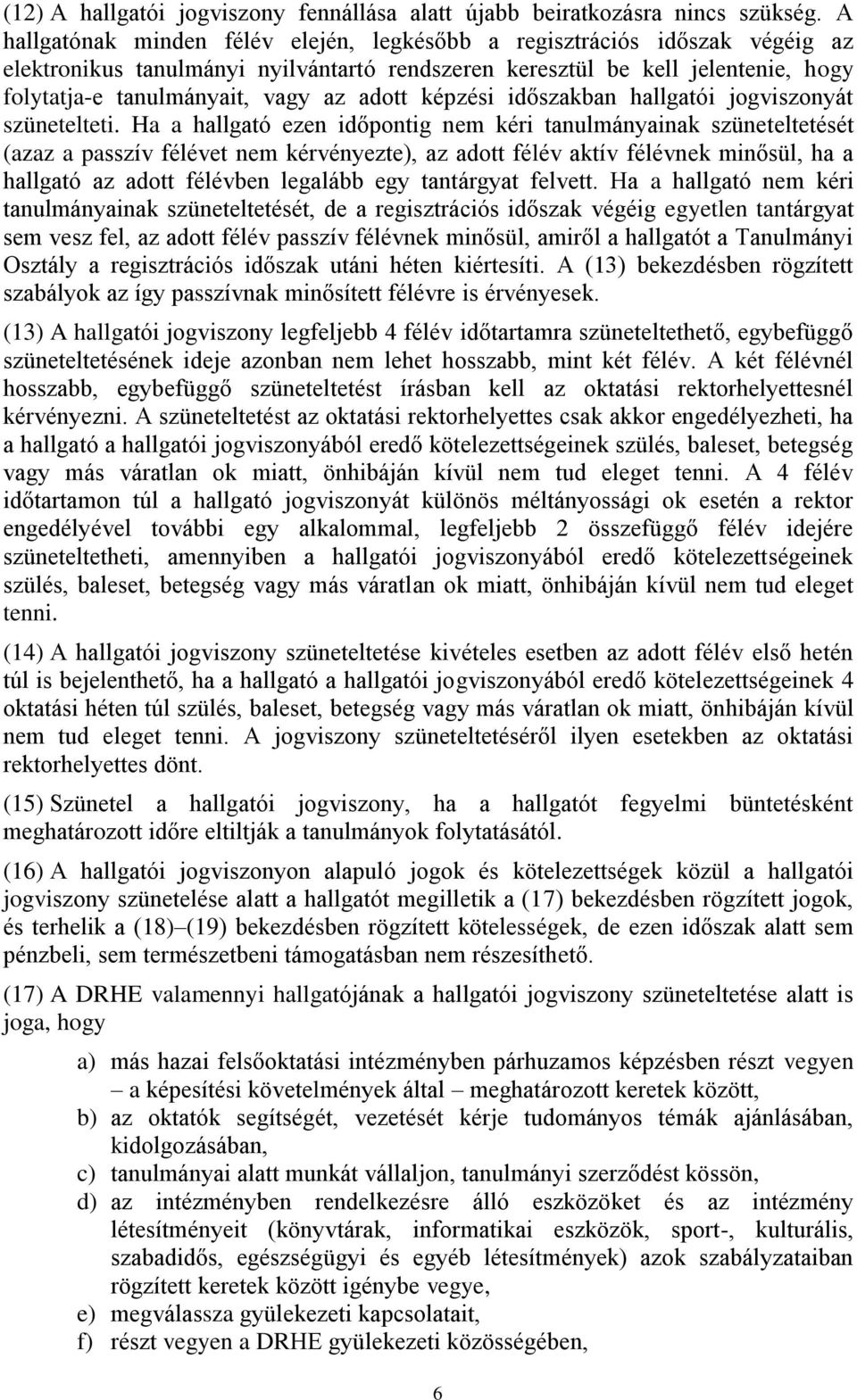 (12) A hallgatói jogviszony fennállása alatt újabb beiratkozásra nincs szükség. A hallgatónak minden félév elején, legkésőbb a regisztrációs időszak végéig az elektronikus tanulmányi nyilvántartó rendszeren keresztül be kell jelentenie, hogy folytatja-e tanulmányait, vagy az adott képzési időszakban hallgatói jogviszonyát szünetelteti. Ha a hallgató ezen időpontig nem kéri tanulmányainak szüneteltetését (azaz a passzív félévet nem kérvényezte), az adott félév aktív félévnek minősül, ha a hallgató az adott félévben legalább egy tantárgyat felvett. Ha a hallgató nem kéri tanulmányainak szüneteltetését, de a regisztrációs időszak végéig egyetlen tantárgyat sem vesz fel, az adott félév passzív félévnek minősül, amiről a hallgatót a Tanulmányi Osztály a regisztrációs időszak utáni héten kiértesíti. A (13) bekezdésben rögzített szabályok az így passzívnak minősített félévre is érvényesek.

(13) A hallgatói jogviszony legfeljebb 4 félév időtartamra szüneteltethető, egybefüggő szüneteltetésének ideje azonban nem lehet hosszabb, mint két félév. A két félévnél hosszabb, egybefüggő szüneteltetést írásban kell az oktatási rektorhelyettesnél kérvényezni. A szüneteltetést az oktatási rektorhelyettes csak akkor engedélyezheti, ha a hallgató a hallgatói jogviszonyából eredő kötelezettségeinek szülés, baleset, betegség vagy más váratlan ok miatt, önhibáján kívül nem tud eleget tenni. A 4 félév időtartamon túl a hallgató jogviszonyát különös méltányossági ok esetén a rektor engedélyével további egy alkalommal, legfeljebb 2 összefüggő félév idejére szüneteltetheti, amennyiben a hallgatói jogviszonyából eredő kötelezettségeinek szülés, baleset, betegség vagy más váratlan ok miatt, önhibáján kívül nem tud eleget tenni.

(14) A hallgatói jogviszony szüneteltetése kivételes esetben az adott félév első hetén túl is bejelenthető, ha a hallgató a hallgatói jogviszonyából eredő kötelezettségeinek 4 oktatási héten túl szülés, baleset, betegség vagy más váratlan ok miatt, önhibáján kívül nem tud eleget tenni. A jogviszony szüneteltetéséről ilyen esetekben az oktatási rektorhelyettes dönt.

(15) Szünetel a hallgatói jogviszony, ha a hallgatót fegyelmi büntetésként meghatározott időre eltiltják a tanulmányok folytatásától.

(16) A hallgatói jogviszonyon alapuló jogok és kötelezettségek közül a hallgatói jogviszony szünetelése alatt a hallgatót megilletik a (17) bekezdésben rögzített jogok, és terhelik a (18)–(19) bekezdésben rögzített kötelességek, de ezen időszak alatt sem pénzbeli, sem természetbeni támogatásban nem részesíthető.

(17) A DRHE valamennyi hallgatójának a hallgatói jogviszony szüneteltetése alatt is joga, hogy

a) más hazai felsőoktatási intézményben párhuzamos képzésben részt vegyen – a képesítési követelmények által – meghatározott keretek között,
b) az oktatók segítségét, vezetését kérje tudományos témák ajánlásában, kidolgozásában,
c) tanulmányai alatt munkát vállaljon, tanulmányi szerződést kössön,
d) az intézményben rendelkezésre álló eszközöket és az intézmény létesítményeit (könyvtárak, informatikai eszközök, sport-, kulturális, szabadidős, egészségügyi és egyéb létesítmények) azok szabályzataiban rögzített keretek között igénybe vegye,
e) megválassza gyülekezeti kapcsolatait,
f) részt vegyen a DRHE gyülekezeti közösségében,

6